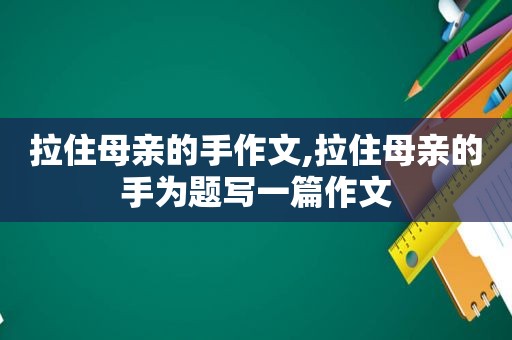 拉住母亲的手作文,拉住母亲的手为题写一篇作文